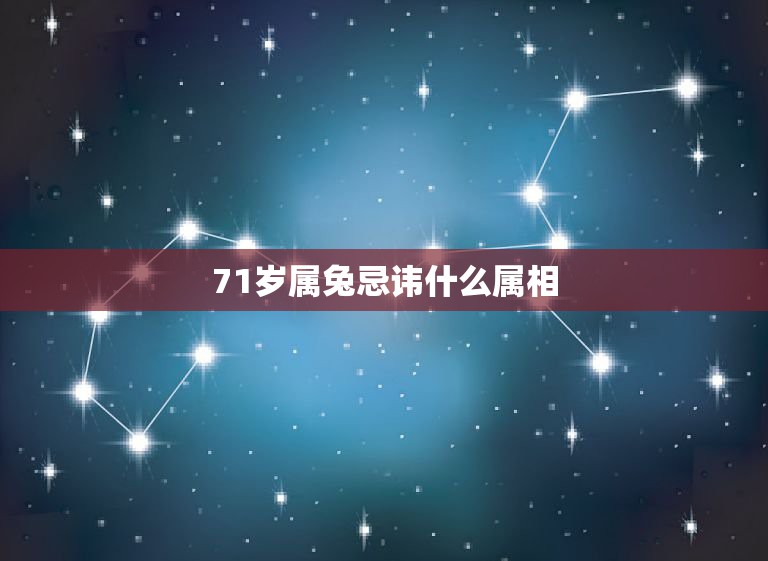 71岁属兔忌讳什么属相